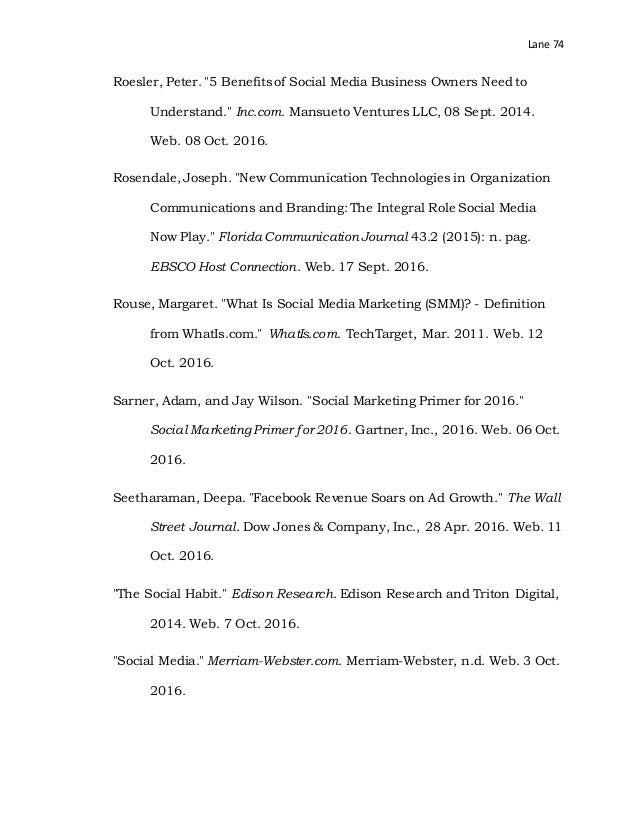 Lane 74

Roesler, Peter. "5 Benefits of Social Media Business Owners Need to Understand." Inc.com. Mansueto Ventures LLC, 08 Sept. 2014. Web. 08 Oct. 2016.

Rosendale, Joseph. "New Communication Technologies in Organization Communications and Branding: The Integral Role Social Media Now Play." Florida Communication Journal 43.2 (2015): n. pag. EBSCO Host Connection. Web. 17 Sept. 2016.

Rouse, Margaret. "What Is Social Media Marketing (SMM)? - Definition from WhatIs.com." WhatIs.com. TechTarget, Mar. 2011. Web. 12 Oct. 2016.

Sarner, Adam, and Jay Wilson. "Social Marketing Primer for 2016." Social Marketing Primer for 2016. Gartner, Inc., 2016. Web. 06 Oct. 2016.

Seetharaman, Deepa. "Facebook Revenue Soars on Ad Growth." The Wall Street Journal. Dow Jones & Company, Inc., 28 Apr. 2016. Web. 11 Oct. 2016.

"The Social Habit." Edison Research. Edison Research and Triton Digital, 2014. Web. 7 Oct. 2016.

"Social Media." Merriam-Webster.com. Merriam-Webster, n.d. Web. 3 Oct. 2016.